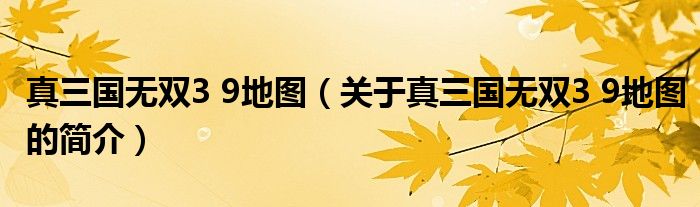 真三国无双3 9地图（关于真三国无双3 9地图的简介）